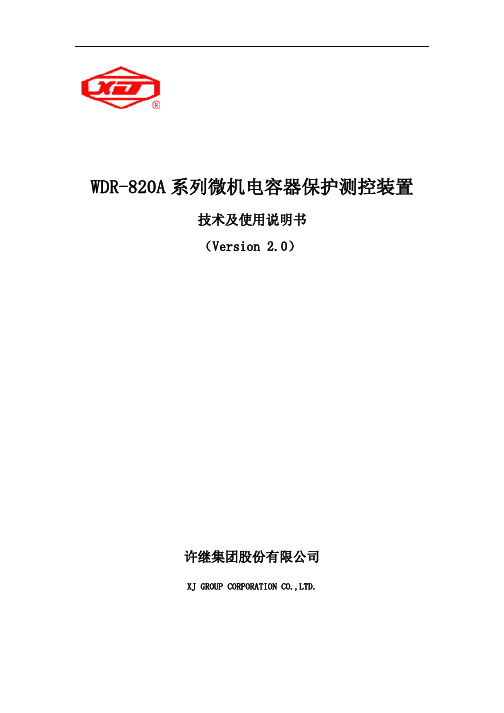 XJ
®

WDR-820A 系列微机电容器保护测控装置

技术及使用说明书

（Version 2.0）

许继集团股份有限公司

XJ GROUP CORPORATION CO.,LTD.